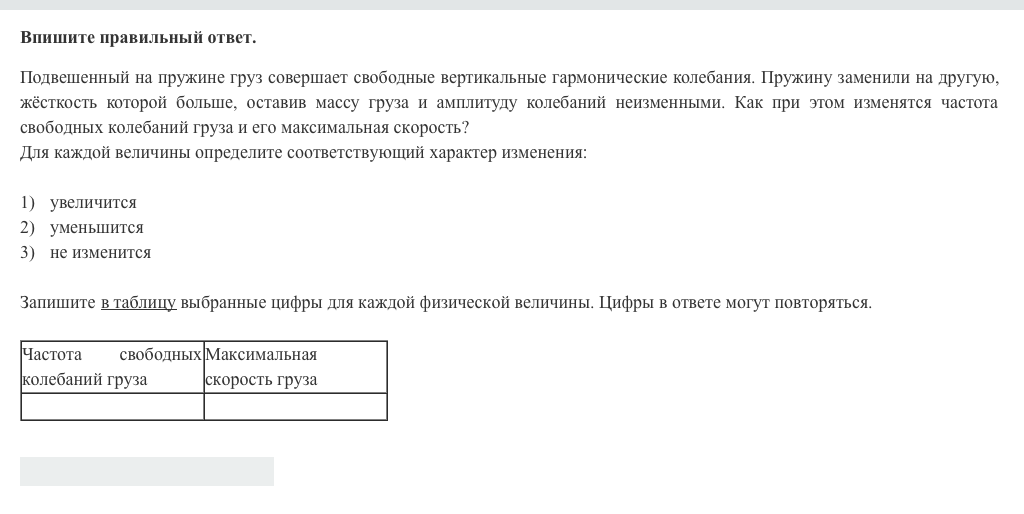 Впишите правильный ответ.

Подвешенный на пружине груз совершает свободные вертикальные гармонические колебания. Пружину заменили на другую, жёсткость которой больше, оставив массу груза и амплитуду колебаний неизменными. Как при этом изменятся частота свободных колебаний груза и его максимальная скорость?
Для каждой величины определите соответствующий характер изменения:

1) увеличится
2) уменьшится
3) не изменится

Запишите в таблицу выбранные цифры для каждой физической величины. Цифры в ответе могут повторяться.

| Частота свободных колебаний груза | Максимальная скорость груза |
|---|---|
| | |